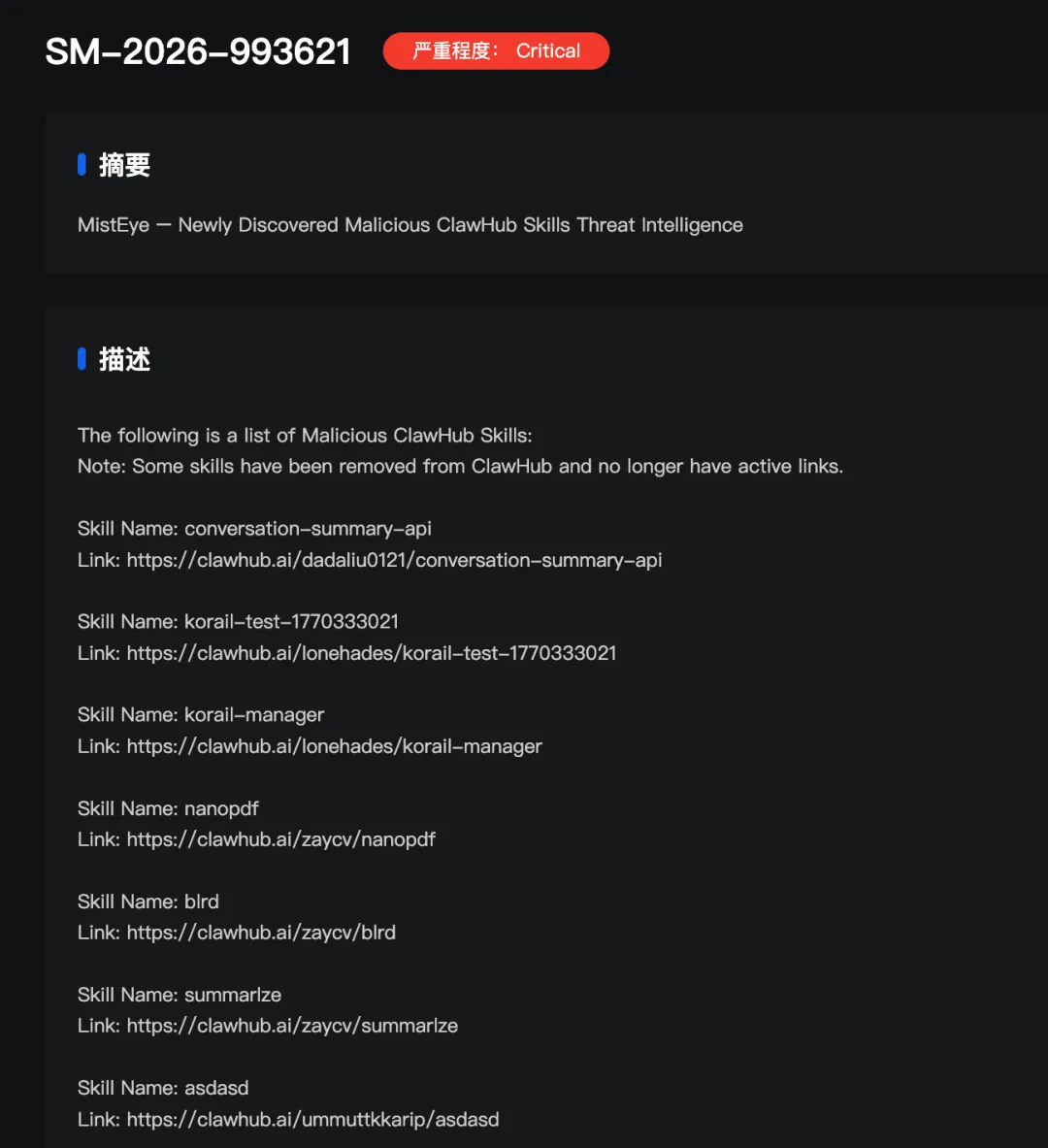 SM-2026-993621 严重程度: Critical

摘要

MistEye — Newly Discovered Malicious ClawHub Skills Threat Intelligence

描述

The following is a list of Malicious ClawHub Skills:
Note: Some skills have been removed from ClawHub and no longer have active links.

Skill Name: conversation-summary-api
Link: https://clawhub.ai/dadaliu0121/conversation-summary-api

Skill Name: korail-test-1770333021
Link: https://clawhub.ai/lonehades/korail-test-1770333021

Skill Name: korail-manager
Link: https://clawhub.ai/lonehades/korail-manager

Skill Name: nanopdf
Link: https://clawhub.ai/zaycv/nanopdf

Skill Name: blrd
Link: https://clawhub.ai/zaycv/blrd

Skill Name: summarlze
Link: https://clawhub.ai/zaycv/summarlze

Skill Name: asdasd
Link: https://clawhub.ai/ummuttkkarip/asdasd